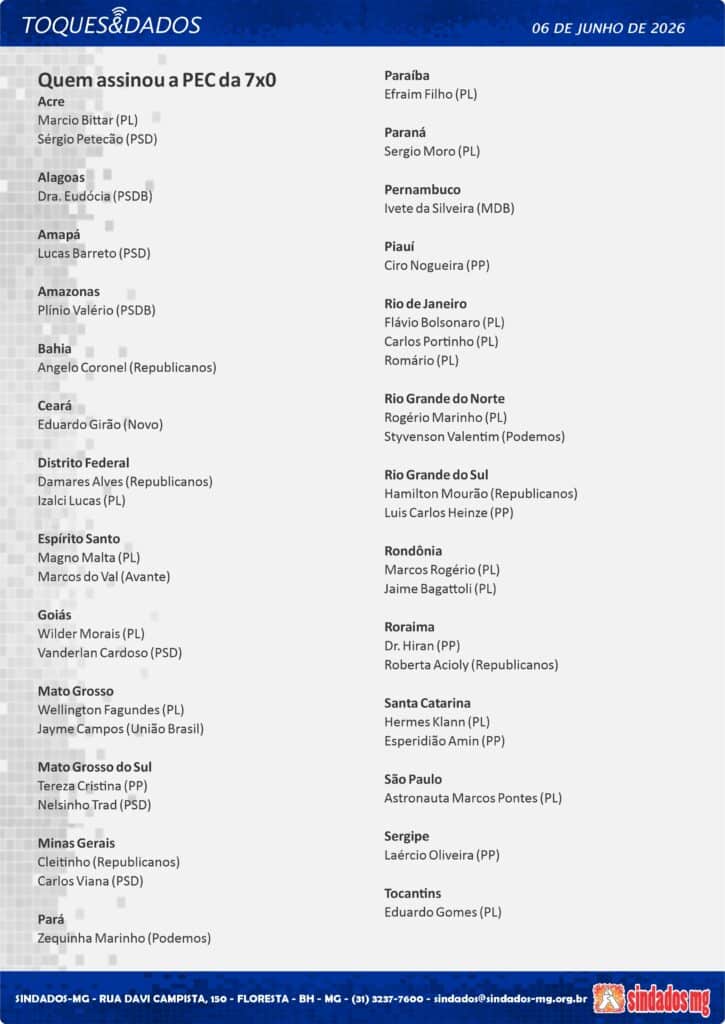 TOQUES&DADOS

06 DE JUNHO DE 2026

Quem assinou a PEC da 7x0

Acre
Marcio Bittar (PL)
Sérgio Petecão (PSD)

Alagoas
Dra. Eudócia (PSDB)

Amapá
Lucas Barreto (PSD)

Amazonas
Plínio Valério (PSDB)

Bahia
Angelo Coronel (Republicanos)

Ceará
Eduardo Girão (Novo)

Distrito Federal
Damares Alves (Republicanos)
Izalci Lucas (PL)

Espírito Santo
Magno Malta (PL)
Marcos do Val (Avante)

Goiás
Wilder Morais (PL)
Vanderlan Cardoso (PSD)

Mato Grosso
Wellington Fagundes (PL)
Jayme Campos (União Brasil)

Mato Grosso do Sul
Tereza Cristina (PP)
Nelsinho Trad (PSD)

Minas Gerais
Cleitinho (Republicanos)
Carlos Viana (PSD)

Pará
Zequinha Marinho (Podemos)

Paraíba
Efraim Filho (PL)

Paraná
Sergio Moro (PL)

Pernambuco
Ivete da Silveira (MDB)

Piauí
Ciro Nogueira (PP)

Rio de Janeiro
Flávio Bolsonaro (PL)
Carlos Portinho (PL)
Romário (PL)

Rio Grande do Norte
Rogério Marinho (PL)
Styvenson Valentim (Podemos)

Rio Grande do Sul
Hamilton Mourão (Republicanos)
Luis Carlos Heinze (PP)

Rondônia
Marcos Rogério (PL)
Jaime Bagattoli (PL)

Roraima
Dr. Hiran (PP)
Roberta Acioly (Republicanos)

Santa Catarina
Hermes Klann (PL)
Esperidião Amin (PP)

São Paulo
Astronauta Marcos Pontes (PL)

Sergipe
Laércio Oliveira (PP)

Tocantins
Eduardo Gomes (PL)

SINDADOS-MG - RUA DAVI CAMPISTA, 150 - FLORESTA - BH - MG - (31) 3237-7600 - sindados@sindados-mg.org.br

sindados mg